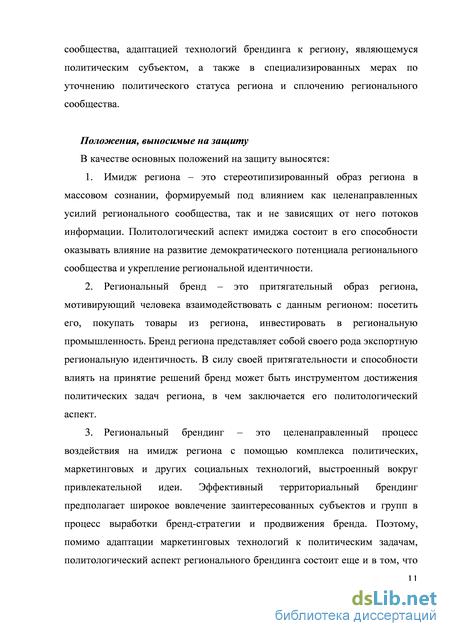 сообщества, адаптацией технологий брендинга к региону, являющемуся политическим субъектом, а также в специализированных мерах по уточнению политического статуса региона и сплочению регионального сообщества.

Положения, выносимые на защиту

В качестве основных положений на защиту выносятся:

1. Имидж региона – это стереотипизированный образ региона в массовом сознании, формируемый под влиянием как целенаправленных усилий регионального сообщества, так и не зависящих от него потоков информации. Политологический аспект имиджа состоит в его способности оказывать влияние на развитие демократического потенциала регионального сообщества и укрепление региональной идентичности.

2. Региональный бренд – это притягательный образ региона, мотивирующий человека взаимодействовать с данным регионом: посетить его, покупать товары из региона, инвестировать в региональную промышленность. Бренд региона представляет собой своего рода экспортную региональную идентичность. В силу своей притягательности и способности влиять на принятие решений бренд может быть инструментом достижения политических задач региона, в чем заключается его политологический аспект.

3. Региональный брендинг – это целенаправленный процесс воздействия на имидж региона с помощью комплекса политических, маркетинговых и других социальных технологий, выстроенный вокруг привлекательной идеи. Эффективный территориальный брендинг предполагает широкое вовлечение заинтересованных субъектов и групп в процесс выработки бренд-стратегии и продвижения бренда. Поэтому, помимо адаптации маркетинговых технологий к политическим задачам, политологический аспект регионального брендинга состоит еще и в том, что

11

dsLib.net
библиотека диссертаций